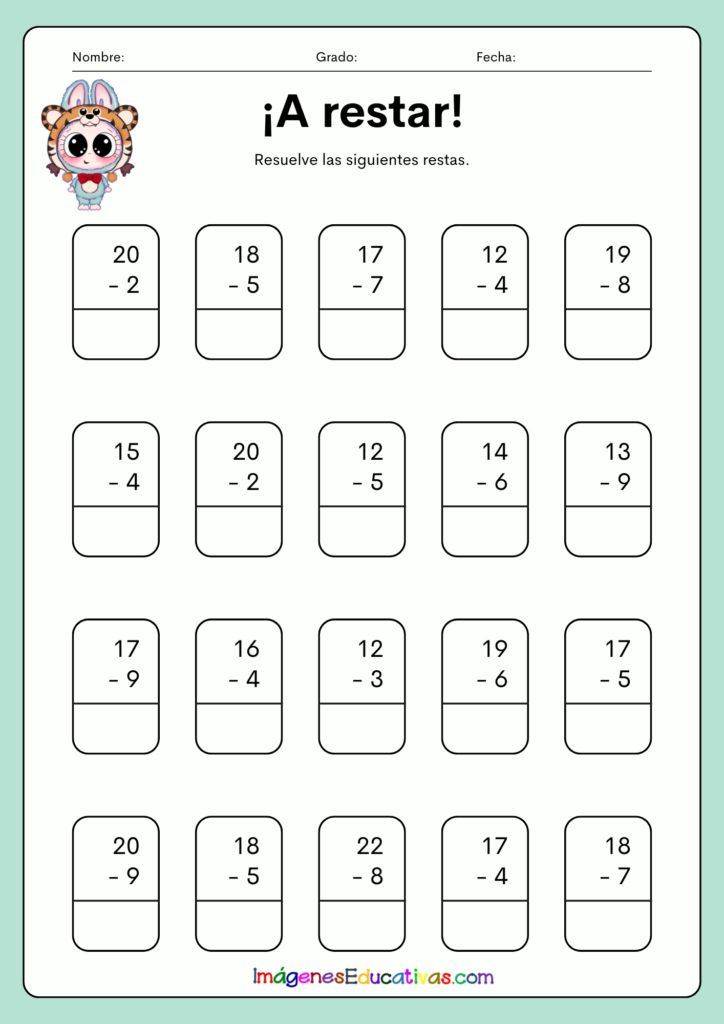 Nombre: Grado: Fecha:

¡A restar!

Resuelve las siguientes restas.

20
- 2

18
- 5

17
- 7

12
- 4

19
- 8

15
- 4

20
- 2

12
- 5

14
- 6

13
- 9

17
- 9

16
- 4

12
- 3

19
- 6

17
- 5

20
- 9

18
- 5

22
- 8

17
- 4

18
- 7

ImágenesEducativas.com